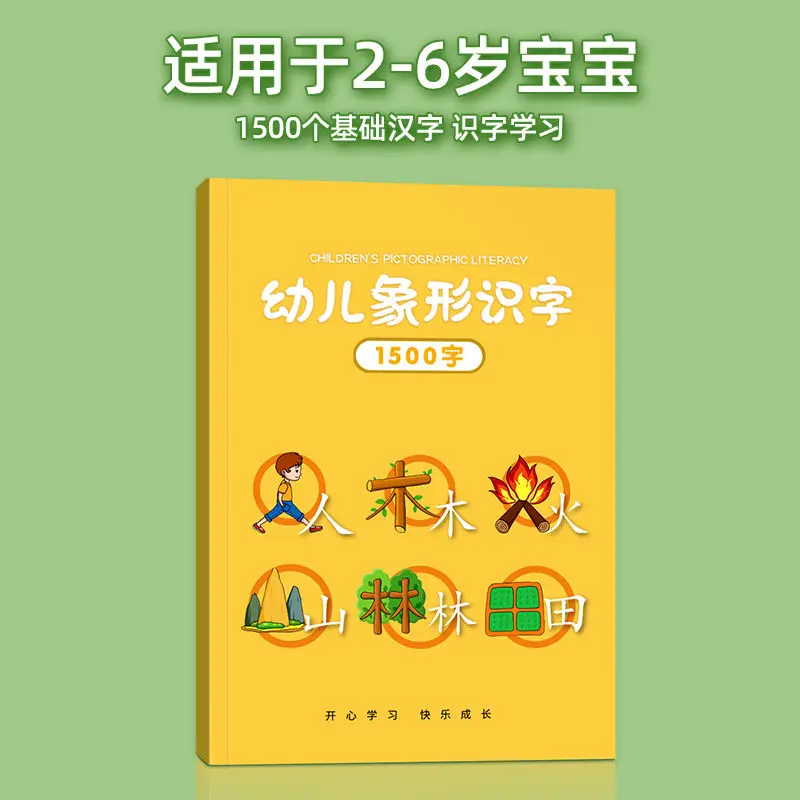 适用于2-6岁宝宝

1500个基础汉字 识字学习

CHILDREN'S PICTOGRAPHIC LITERACY

幼儿象形识字

1500字

人 木 火

山 林 田

开心学习 快乐成长